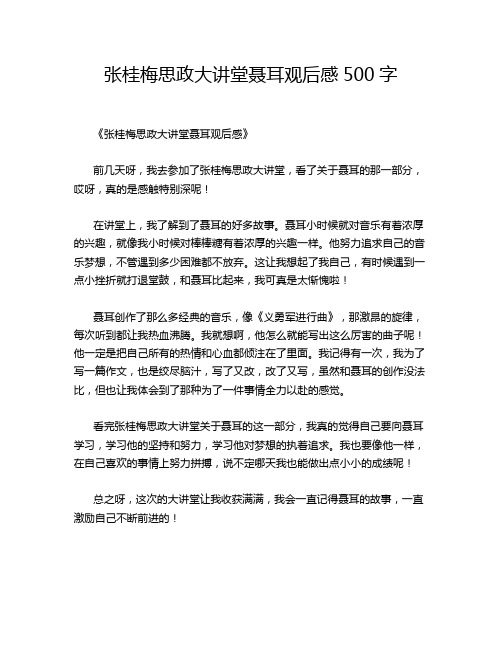 张桂梅思政大讲堂聂耳观后感 500 字

《张桂梅思政大讲堂聂耳观后感》

前几天呀，我去参加了张桂梅思政大讲堂，看了关于聂耳的那一部分，哎呀，真的是感触特别深呢！

在讲堂上，我了解到了聂耳的好多故事。聂耳小时候就对音乐有着浓厚的兴趣，就像我小时候对棒棒糖有着浓厚的兴趣一样。他努力追求自己的音乐梦想，不管遇到多少困难都不放弃。这让我想起了我自己，有时候遇到一点小挫折就打退堂鼓，和聂耳比起来，我可真是太惭愧啦！

聂耳创作了那么多经典的音乐，像《义勇军进行曲》，那激昂的旋律，每次听到都让我热血沸腾。我就想啊，他怎么就能写出这么厉害的曲子呢！他一定是把自己所有的热情和心血都倾注在了里面。我记得有一次，我为了写一篇作文，也是绞尽脑汁，写了又改，改了又写，虽然和聂耳的创作没法比，但也让我体会到了那种为了一件事情全力以赴的感觉。

看完张桂梅思政大讲堂关于聂耳的这一部分，我真的觉得自己要向聂耳学习，学习他的坚持和努力，学习他对梦想的执着追求。我也要像他一样，在自己喜欢的事情上努力拼搏，说不定哪天我也能做出点小小的成绩呢！

总之呀，这次的大讲堂让我收获满满，我会一直记得聂耳的故事，一直激励自己不断前进的！